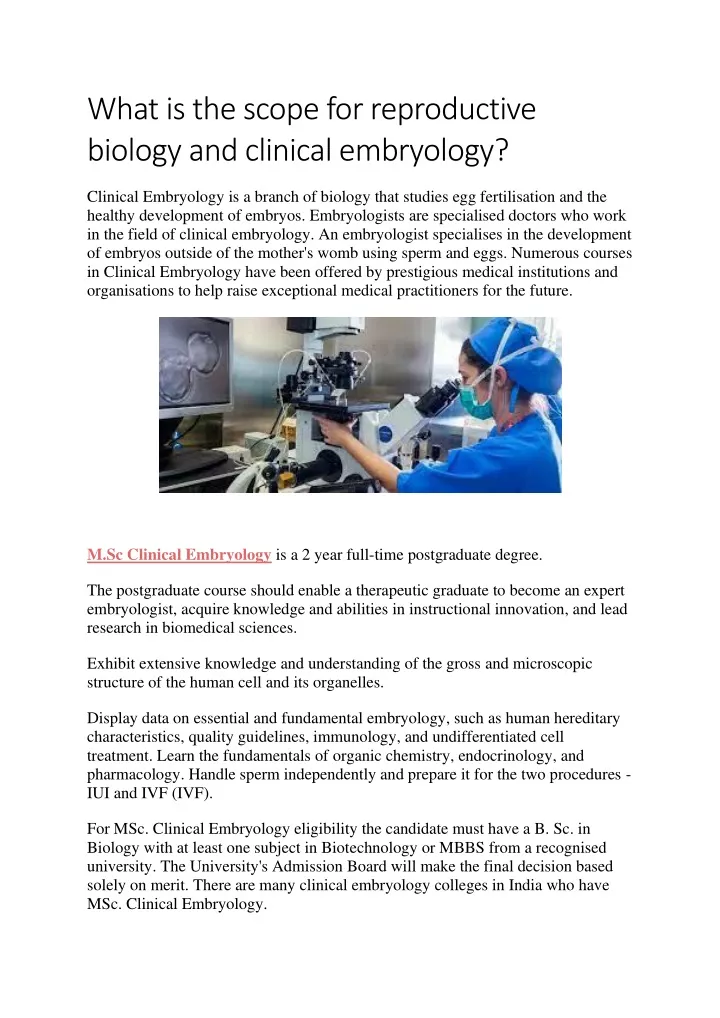 What is the scope for reproductive biology and clinical embryology?

Clinical Embryology is a branch of biology that studies egg fertilisation and the healthy development of embryos. Embryologists are specialised doctors who work in the field of clinical embryology. An embryologist specialises in the development of embryos outside of the mother's womb using sperm and eggs. Numerous courses in Clinical Embryology have been offered by prestigious medical institutions and organisations to help raise exceptional medical practitioners for the future.

M.Sc Clinical Embryology is a 2 year full-time postgraduate degree.

The postgraduate course should enable a therapeutic graduate to become an expert embryologist, acquire knowledge and abilities in instructional innovation, and lead research in biomedical sciences.

Exhibit extensive knowledge and understanding of the gross and microscopic structure of the human cell and its organelles.

Display data on essential and fundamental embryology, such as human hereditary characteristics, quality guidelines, immunology, and undifferentiated cell treatment. Learn the fundamentals of organic chemistry, endocrinology, and pharmacology. Handle sperm independently and prepare it for the two procedures - IUI and IVF (IVF).

For MSc. Clinical Embryology eligibility the candidate must have a B. Sc. in Biology with at least one subject in Biotechnology or MBBS from a recognised university. The University's Admission Board will make the final decision based solely on merit. There are many clinical embryology colleges in India who have MSc. Clinical Embryology.